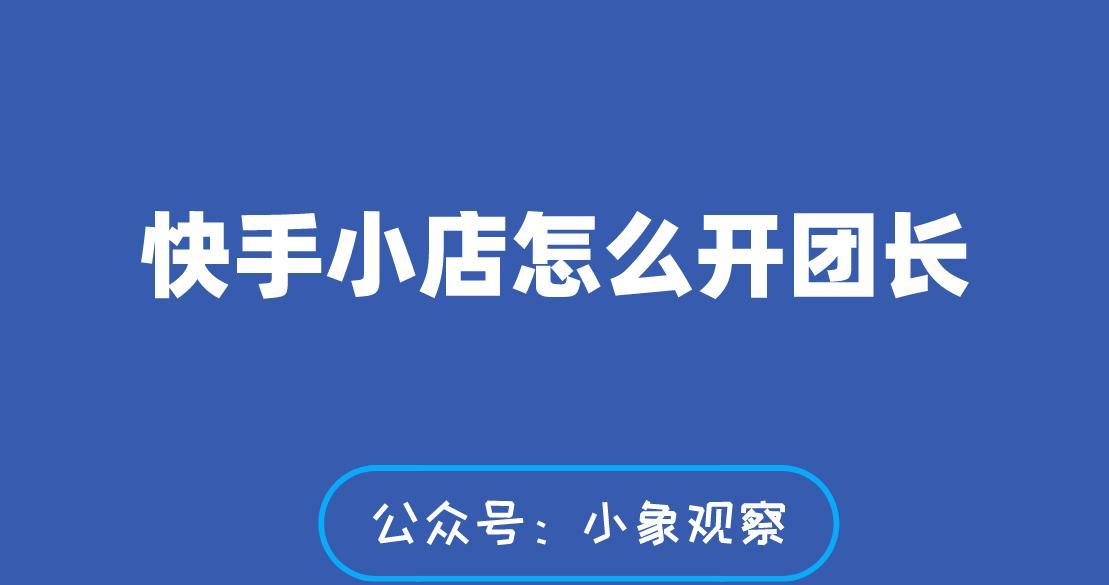 快手小店怎么开团长

公众号：小象观察